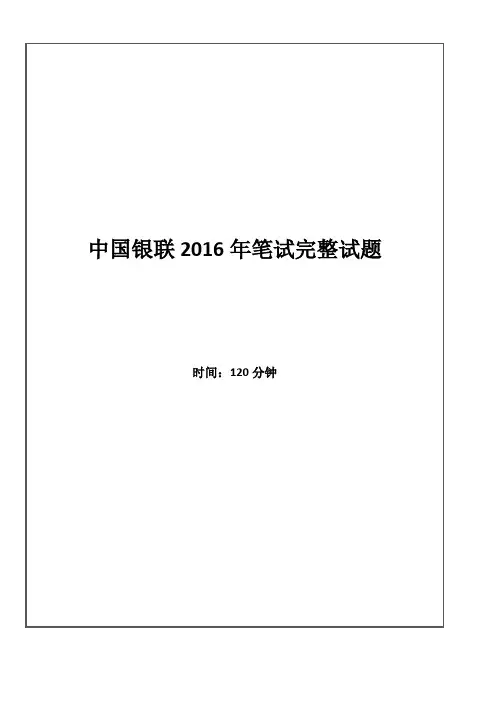 中国银联2016年笔试完整试题

时间：120分钟